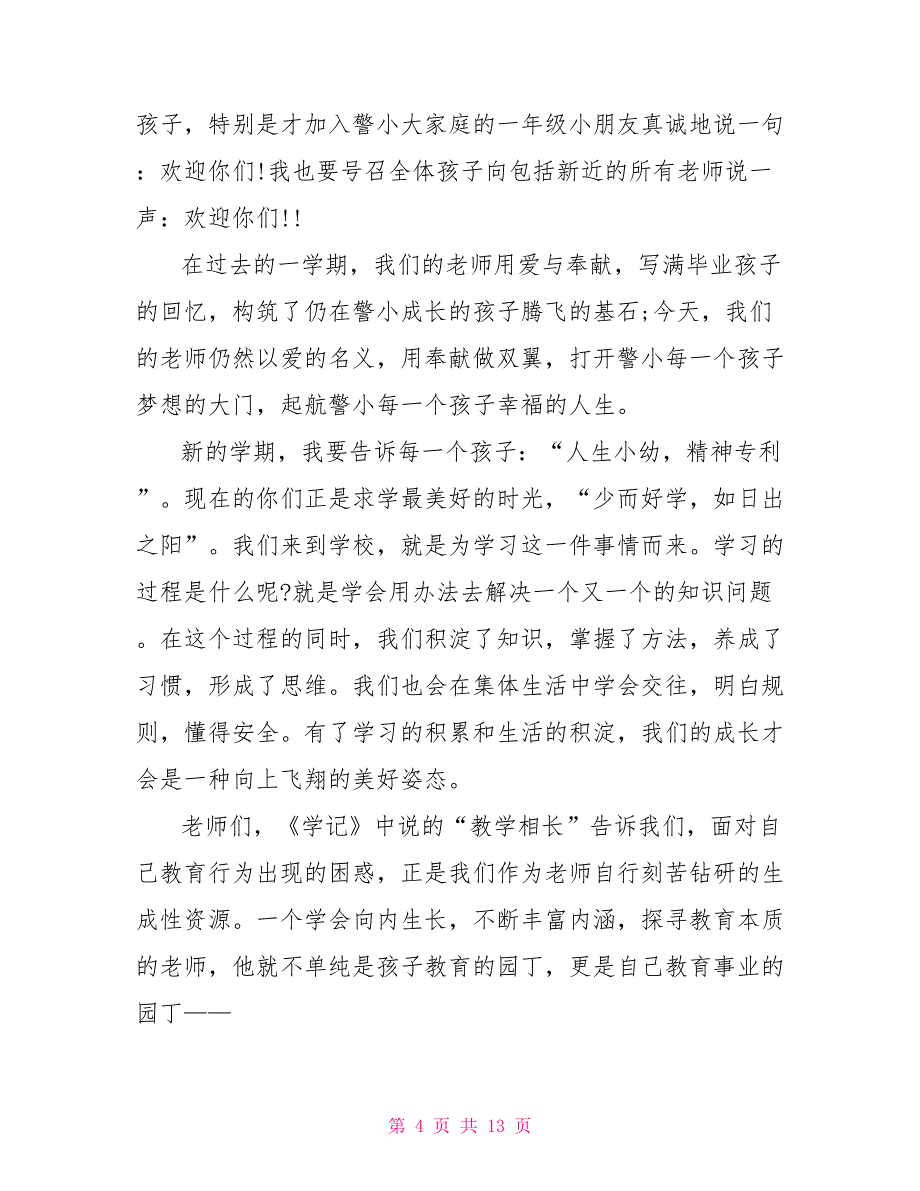 孩子，特别是才加入警小大家庭的一年级小朋友真诚地说一句：欢迎你们!我也要号召全体孩子向包括新近的所有老师说一声：欢迎你们!!

在过去的一学期，我们的老师用爱与奉献，写满毕业孩子的回忆，构筑了仍在警小成长的孩子腾飞的基石;今天，我们的老师仍然以爱的名义，用奉献做双翼，打开警小每一个孩子梦想的大门，起航警小每一个孩子幸福的人生。

新的学期，我要告诉每一个孩子：“人生小幼，精神专利”。现在的你们正是求学最美好的时光，“少而好学，如日出之阳”。我们来到学校，就是为学习这一件事情而来。学习的过程是什么呢?就是学会用办法去解决一个又一个的知识问题。在这个过程的同时，我们积淀了知识，掌握了方法，养成了习惯，形成了思维。我们也会在集体生活中学会交往，明白规则，懂得安全。有了学习的积累和生活的积淀，我们的成长才会是一种向上飞翔的美好姿态。

老师们，《学记》中说的“教学相长”告诉我们，面对自己教育行为出现的困惑，正是我们作为老师自行刻苦钻研的生成性资源。一个学会向内生长，不断丰富内涵，探寻教育本质的老师，他就不单纯是孩子教育的园丁，更是自己教育事业的园丁——

第 4 页 共 13 页